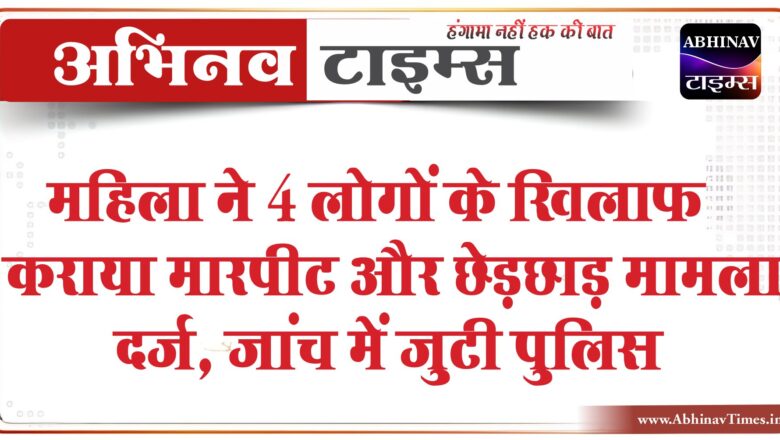 अभिनव टाइम्स
हंगामा नहीं हक की बात

ABHINAV
टाइम्स

महिला ने 4 लोगों के खिलाफ कराया मारपीट और छेड़छाड़ मामला दर्ज, जांच में जुटी पुलिस

www.AbhinavTimes.in